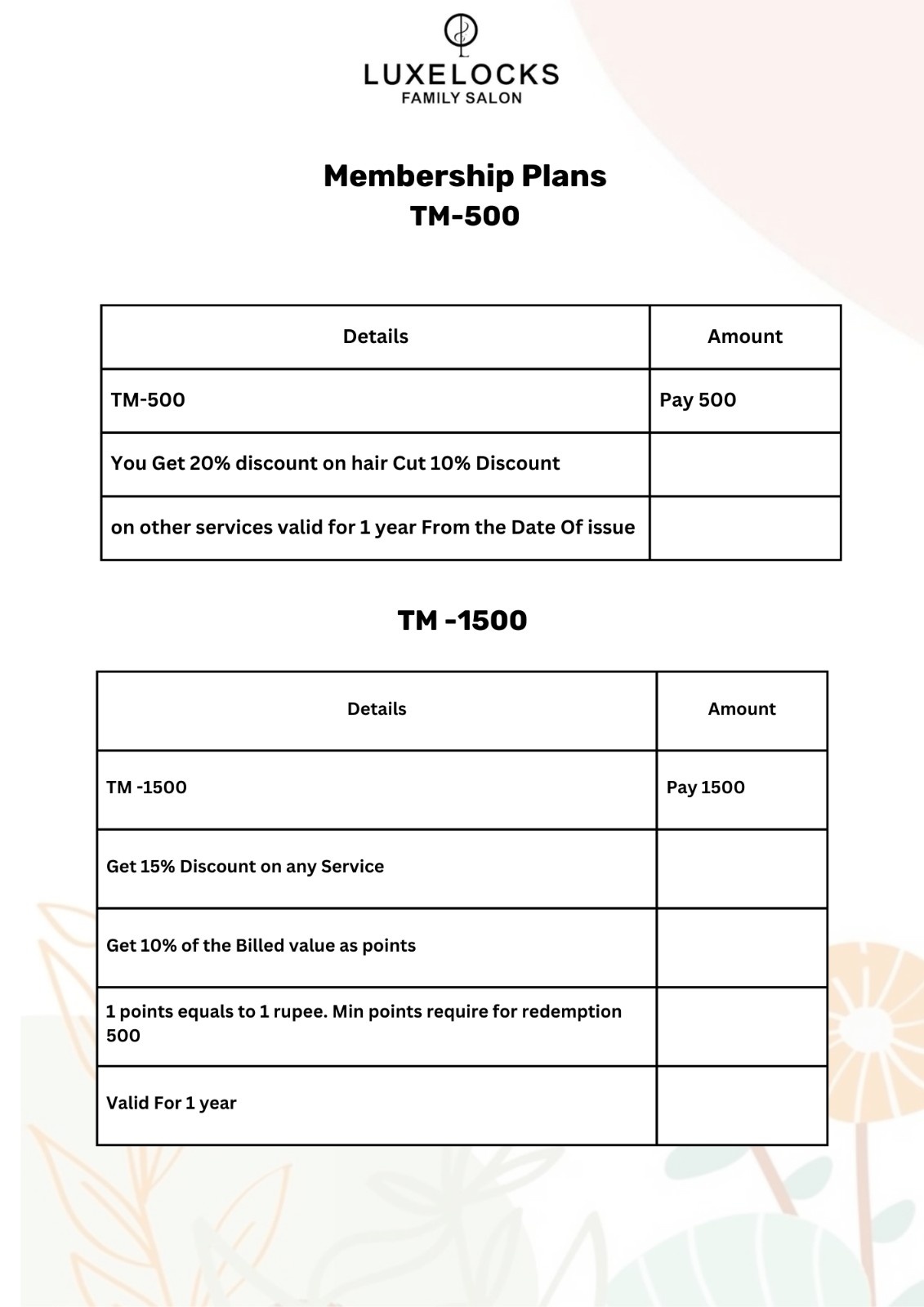 LUXELOCKS
FAMILY SALON

Membership Plans
TM-500

| Details | Amount |
|---|---|
| TM-500 | Pay 500 |
| You Get 20% discount on hair Cut 10% Discount | |
| on other services valid for 1 year From the Date Of issue | |

TM -1500

| Details | Amount |
|---|---|
| TM -1500 | Pay 1500 |
| Get 15% Discount on any Service | |
| Get 10% of the Billed value as points | |
| 1 points equals to 1 rupee. Min points require for redemption 500 | |
| Valid For 1 year | |